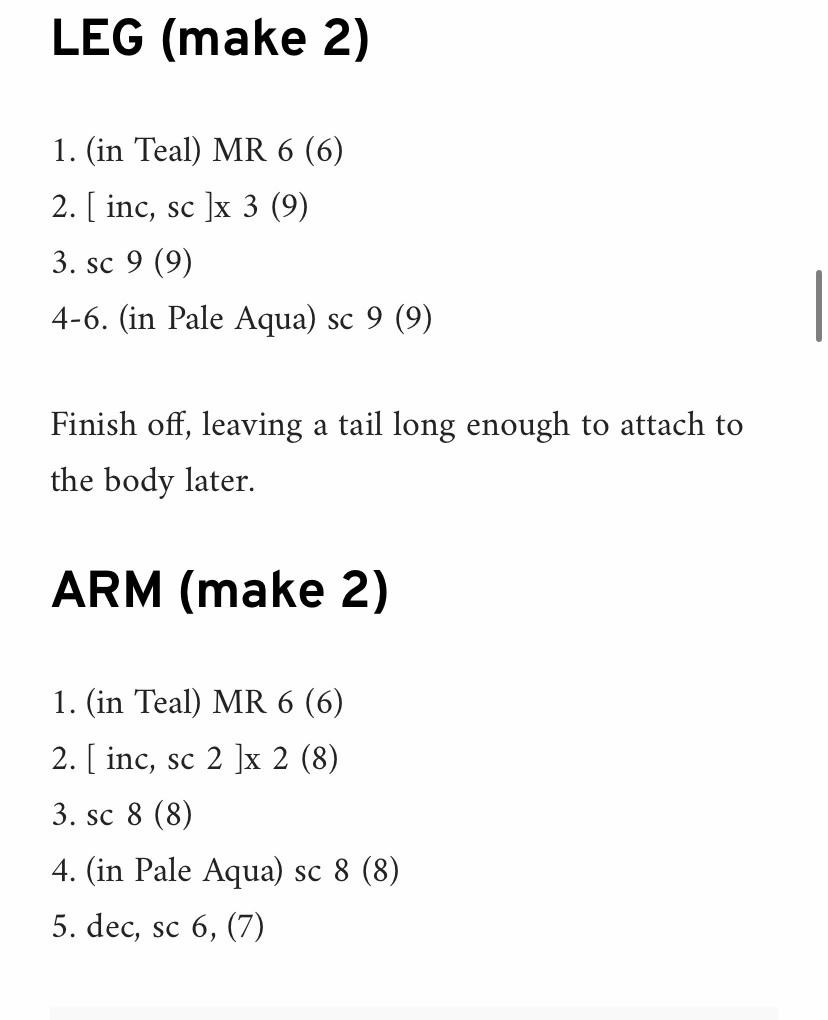 LEG (make 2)

1. (in Teal) MR 6 (6)
2. [ inc, sc ]x 3 (9)
3. sc 9 (9)
4-6. (in Pale Aqua) sc 9 (9)

Finish off, leaving a tail long enough to attach to the body later.

ARM (make 2)

1. (in Teal) MR 6 (6)
2. [ inc, sc 2 ]x 2 (8)
3. sc 8 (8)
4. (in Pale Aqua) sc 8 (8)
5. dec, sc 6, (7)